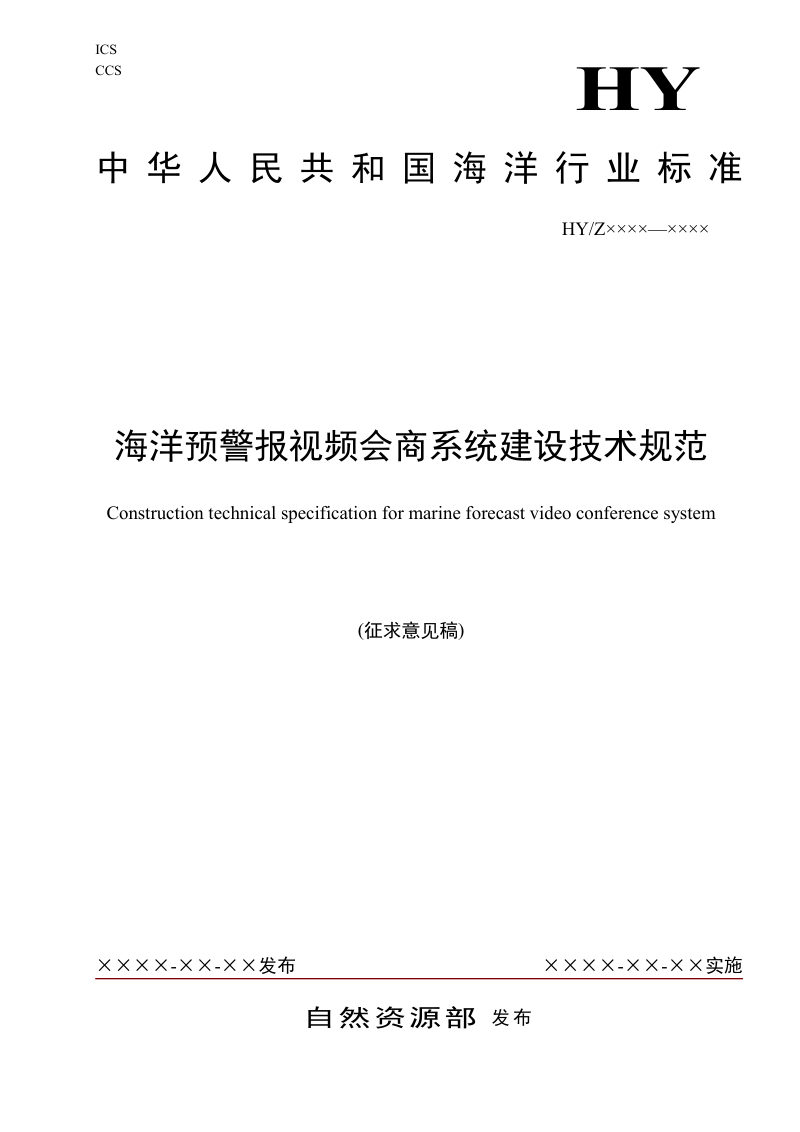 ICS
CCS

HY

中华人民共和国海洋行业标准

HY/Z××××—××××

海洋预警报视频会商系统建设技术规范

Construction technical specification for marine forecast video conference system

(征求意见稿)

××××-××-××发布

××××-××-××实施

自然资源部 发布